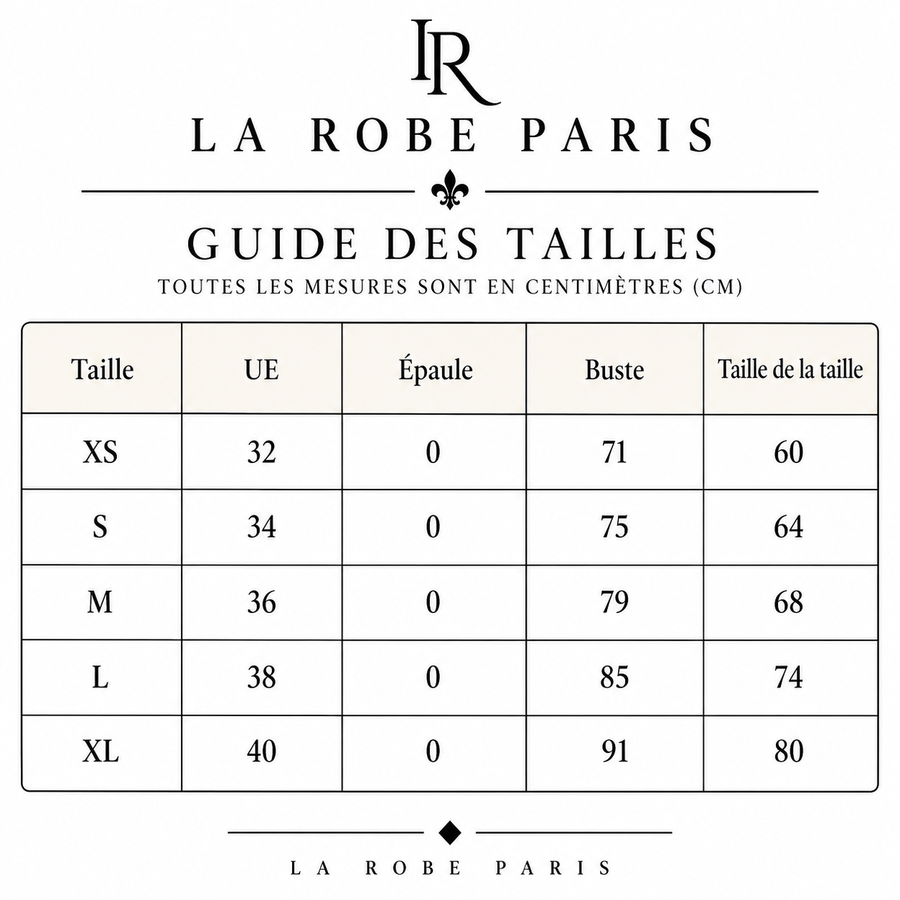 LR

LA ROBE PARIS

GUIDE DES TAILLES

TOUTES LES MESURES SONT EN CENTIMÈTRES (CM)

| Taille | UE | Épaule | Buste | Taille de la taille |
|---|---|---|---|---|
| XS | 32 | 0 | 71 | 60 |
| S | 34 | 0 | 75 | 64 |
| M | 36 | 0 | 79 | 68 |
| L | 38 | 0 | 85 | 74 |
| XL | 40 | 0 | 91 | 80 |

LA ROBE PARIS